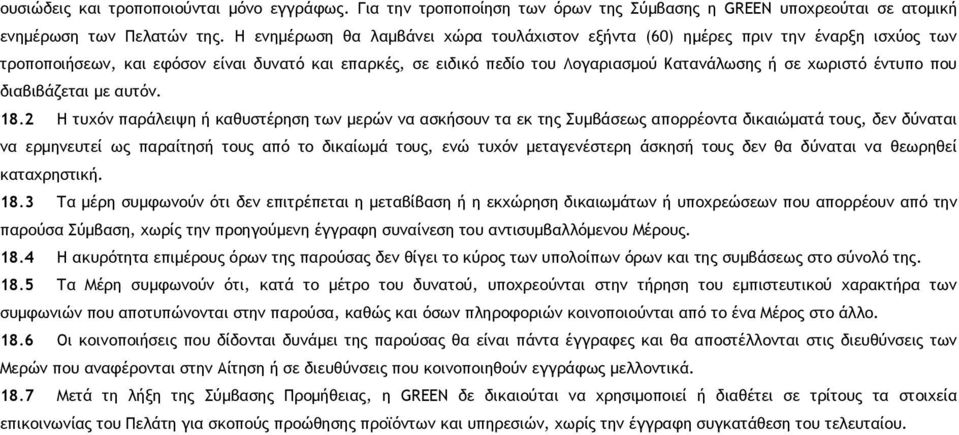 ουσιώδεις και τροποποιούνται μόνο εγγράφως. Για την τροποποίηση των όρων της Σύμβασης η GREEN υποχρεούται σε ατομική ενημέρωση των Πελατών της. Η ενημέρωση θα λαμβάνει χώρα τουλάχιστον εξήντα (60) ημέρες πριν την έναρξη ισχύος των τροποποιήσεων, και εφόσον είναι δυνατό και επαρκές, σε ειδικό πεδίο του Λογαριασμού Κατανάλωσης ή σε χωριστό έντυπο που διαβιβάζεται με αυτόν.

18.2 Η τυχόν παράλειψη ή καθυστέρηση των μερών να ασκήσουν τα εκ της Συμβάσεως απορρέοντα δικαιώματά τους, δεν δύναται να ερμηνευτεί ως παραίτησή τους από το δικαίωμά τους, ενώ τυχόν μεταγενέστερη άσκησή τους δεν θα δύναται να θεωρηθεί καταχρηστική.

18.3 Τα μέρη συμφωνούν ότι δεν επιτρέπεται η μεταβίβαση ή η εκχώρηση δικαιωμάτων ή υποχρεώσεων που απορρέουν από την παρούσα Σύμβαση, χωρίς την προηγούμενη έγγραφη συναίνεση του αντισυμβαλλόμενου Μέρους.

18.4 Η ακυρότητα επιμέρους όρων της παρούσας δεν θίγει το κύρος των υπολοίπων όρων και της συμβάσεως στο σύνολό της.

18.5 Τα Μέρη συμφωνούν ότι, κατά το μέτρο του δυνατού, υποχρεούνται στην τήρηση του εμπιστευτικού χαρακτήρα των συμφωνιών που αποτυπώνονται στην παρούσα, καθώς και όσων πληροφοριών κοινοποιούνται από το ένα Μέρος στο άλλο.

18.6 Οι κοινοποιήσεις που δίδονται δυνάμει της παρούσας θα είναι πάντα έγγραφες και θα αποστέλλονται στις διευθύνσεις των Μερών που αναφέρονται στην Αίτηση ή σε διευθύνσεις που κοινοποιηθούν εγγράφως μελλοντικά.

18.7 Μετά τη λήξη της Σύμβασης Προμήθειας, η GREEN δε δικαιούται να χρησιμοποιεί ή διαθέτει σε τρίτους τα στοιχεία επικοινωνίας του Πελάτη για σκοπούς προώθησης προϊόντων και υπηρεσιών, χωρίς την έγγραφη συγκατάθεση του τελευταίου.